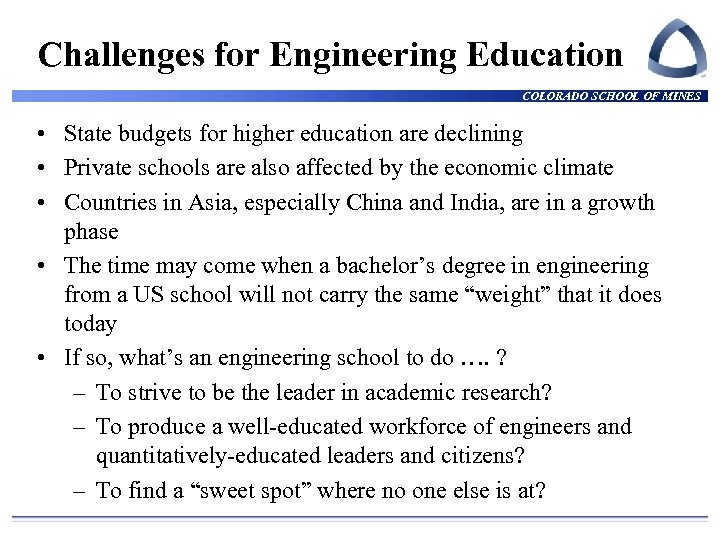 Challenges for Engineering Education

COLORADO SCHOOL OF MINES

• State budgets for higher education are declining
• Private schools are also affected by the economic climate
• Countries in Asia, especially China and India, are in a growth phase
• The time may come when a bachelor's degree in engineering from a US school will not carry the same "weight" that it does today
• If so, what's an engineering school to do …. ?
– To strive to be the leader in academic research?
– To produce a well-educated workforce of engineers and quantitatively-educated leaders and citizens?
– To find a "sweet spot" where no one else is at?